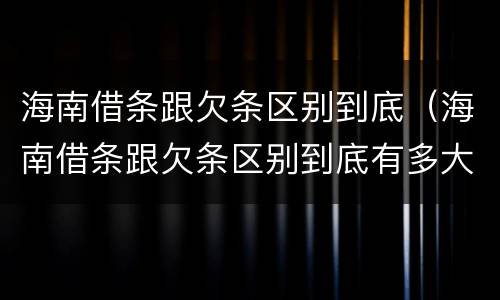 海南借条跟欠条区别到底（海南借条跟欠条区别到底有多大